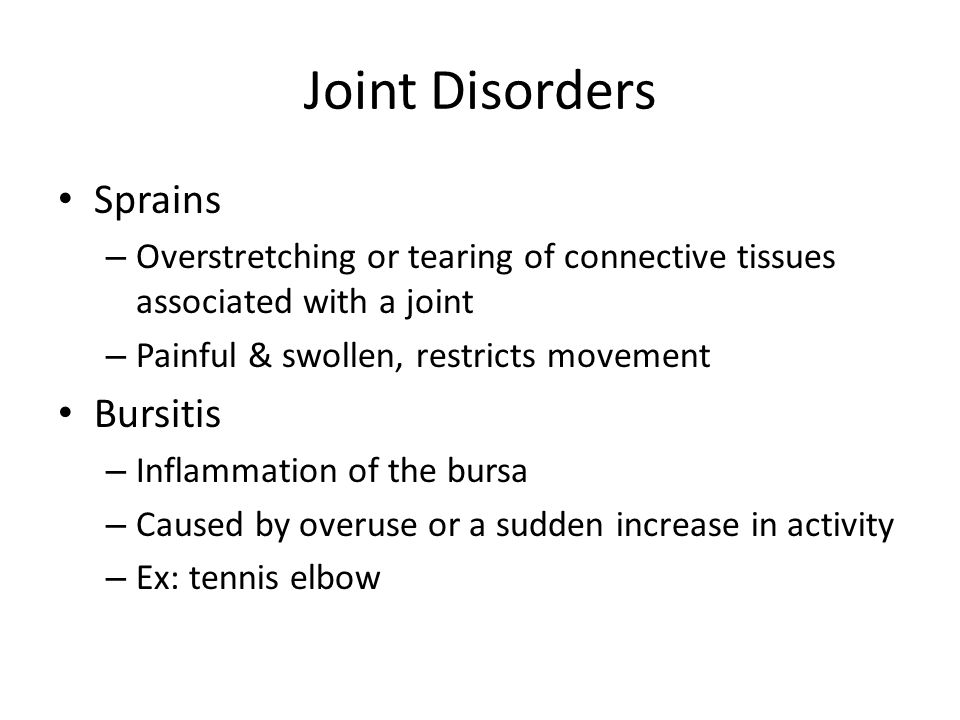 Joint Disorders

• Sprains
– Overstretching or tearing of connective tissues associated with a joint
– Painful & swollen, restricts movement

• Bursitis
– Inflammation of the bursa
– Caused by overuse or a sudden increase in activity
– Ex: tennis elbow